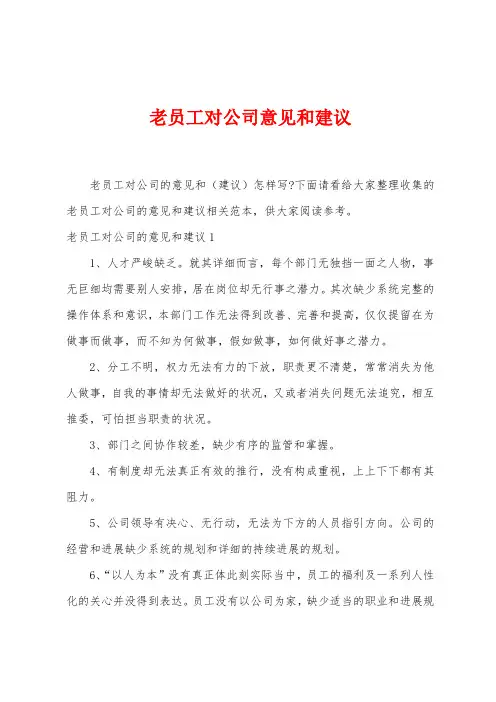 老员工对公司意见和建议

老员工对公司的意见和（建议）怎样写?下面请看给大家整理收集的老员工对公司的意见和建议相关范本，供大家阅读参考。

老员工对公司的意见和建议1

1、人才严峻缺乏。就其详细而言，每个部门无独挡一面之人物，事无巨细均需要别人安排，居在岗位却无行事之潜力。其次缺少系统完整的操作体系和意识，本部门工作无法得到改善、完善和提高，仅仅提留在为做事而做事，而不知为何做事，假如做事，如何做好事之潜力。

2、分工不明，权力无法有力的下放，职责更不清楚，常常消失为他人做事，自我的事情却无法做好的状况，又或者消失问题无法追究，相互推委，可怕担当职责的状况。

3、部门之间协作较差，缺少有序的监管和掌握。

4、有制度却无法真正有效的推行，没有构成重视，上上下下都有其阻力。

5、公司领导有决心、无行动，无法为下方的人员指引方向。公司的经营和进展缺少系统的规划和详细的持续进展的规划。

6、“以人为本”没有真正体此刻实际当中，员工的福利及一系列人性化的关心并没得到表达。员工没有以公司为家，缺少适当的职业和进展规